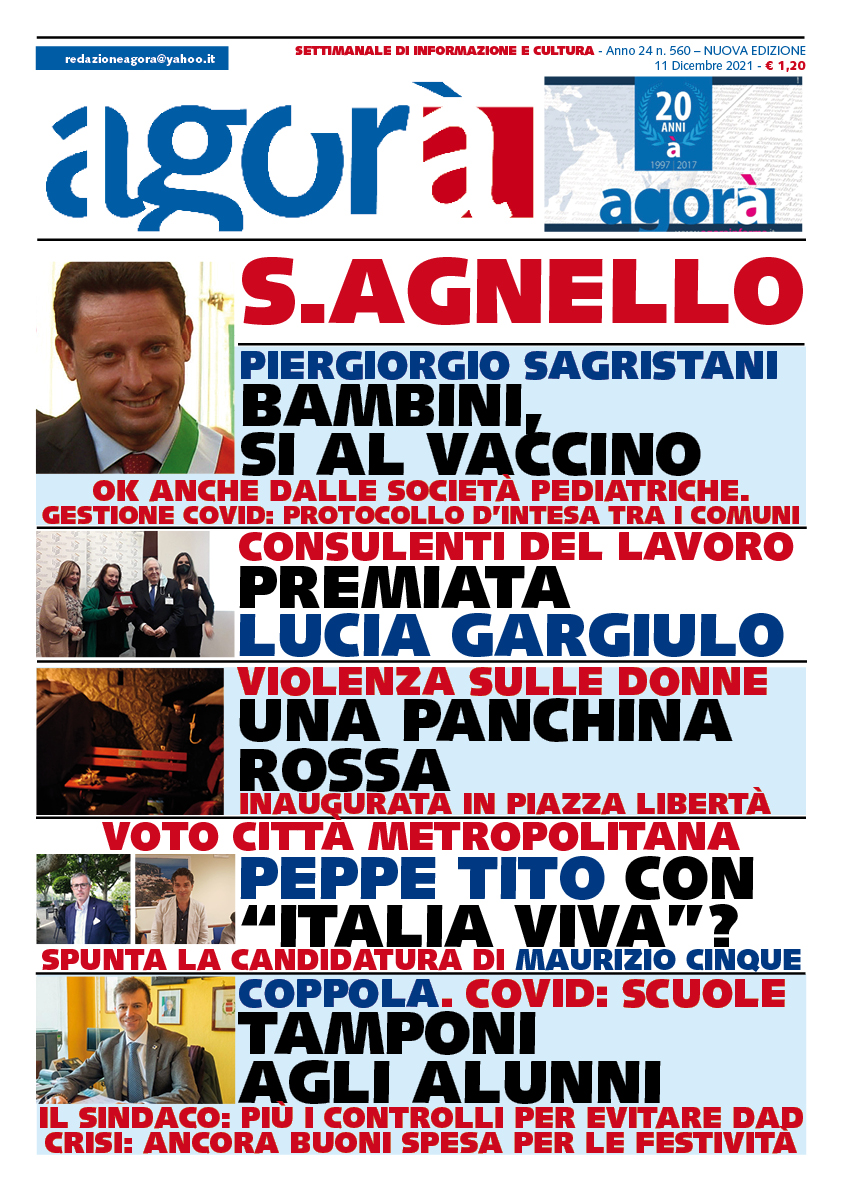 redazioneagora@yahoo.it

SETTIMANALE DI INFORMAZIONE E CULTURA - Anno 24 n. 560 – NUOVA EDIZIONE
11 Dicembre 2021 - € 1,20

agorà

20 ANNI
à
1997 | 2017
agorà

S.AGNELLO

PIERGIORGIO SAGRISTANI
BAMBINI, SI AL VACCINO
OK ANCHE DALLE SOCIETÀ PEDIATRICHE.
GESTIONE COVID: PROTOCOLLO D'INTESA TRA I COMUNI

CONSULENTI DEL LAVORO
PREMIATA
LUCIA GARGIULO

VIOLENZA SULLE DONNE
UNA PANCHINA ROSSA
INAUGURATA IN PIAZZA LIBERTÀ

VOTO CITTÀ METROPOLITANA
PEPPE TITO CON "ITALIA VIVA"?
SPUNTA LA CANDIDATURA DI MAURIZIO CINQUE

COPPOLA. COVID: SCUOLE
TAMPONI AGLI ALUNNI
IL SINDACO: PIÙ I CONTROLLI PER EVITARE DAD
CRISI: ANCORA BUONI SPESA PER LE FESTIVITÀ